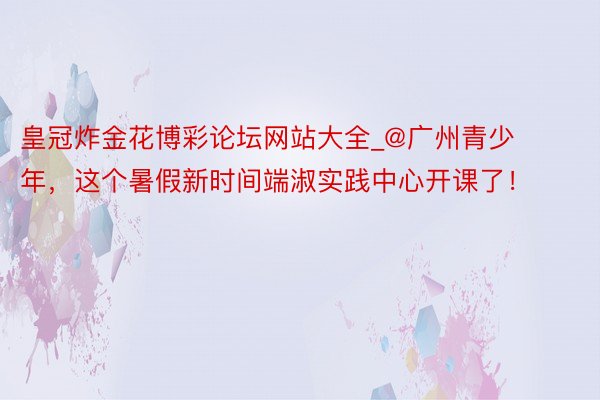 皇冠炸金花博彩论坛网站大全_@广州青少年，这个暑假新时间端淑实践中心开课了！